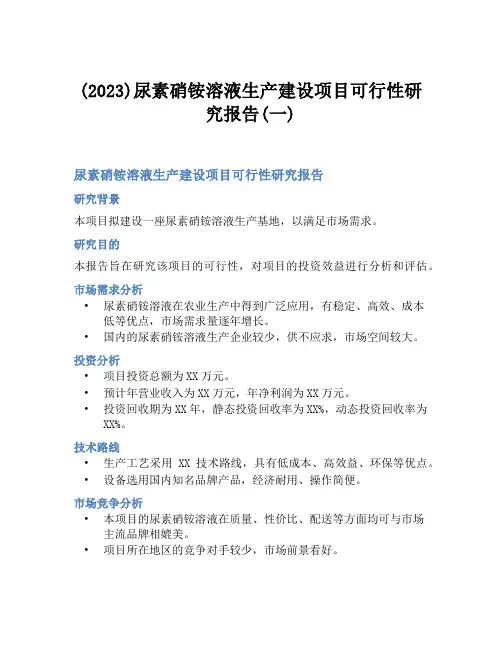 (2023)尿素硝铵溶液生产建设项目可行性研究报告(一)

尿素硝铵溶液生产建设项目可行性研究报告

研究背景

本项目拟建设一座尿素硝铵溶液生产基地，以满足市场需求。

研究目的

本报告旨在研究该项目的可行性，对项目的投资效益进行分析和评估。

市场需求分析

• 尿素硝铵溶液在农业生产中得到广泛应用，有稳定、高效、成本低等优点，市场需求量逐年增长。
• 国内的尿素硝铵溶液生产企业较少，供不应求，市场空间较大。

投资分析

• 项目投资总额为XX万元。
• 预计年营业收入为XX万元，年净利润为XX万元。
• 投资回收期为XX年，静态投资回收率为XX%，动态投资回收率为XX%。

技术路线

• 生产工艺采用 XX 技术路线，具有低成本、高效益、环保等优点。
• 设备选用国内知名品牌产品，经济耐用、操作简便。

市场竞争分析

• 本项目的尿素硝铵溶液在质量、性价比、配送等方面均可与市场主流品牌相媲美。
• 项目所在地区的竞争对手较少，市场前景看好。